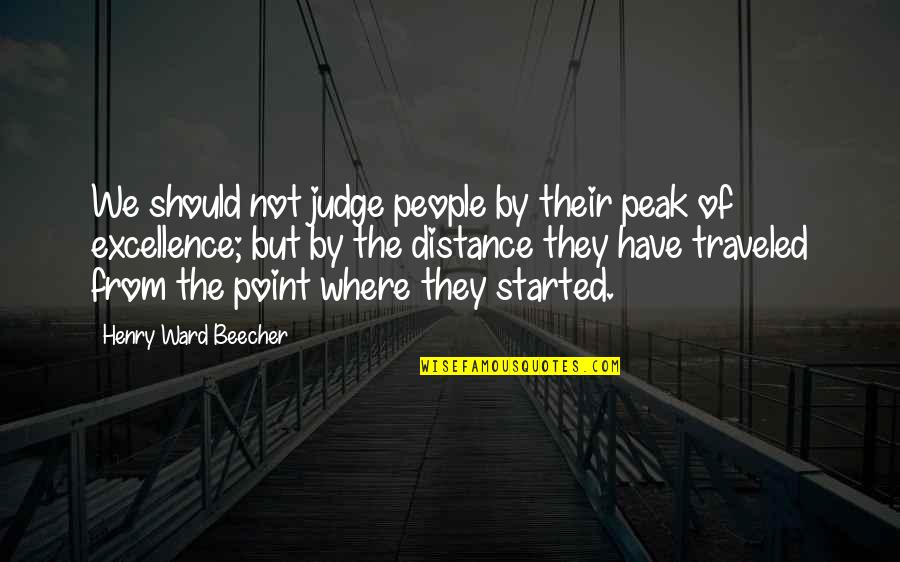 We should not judge people by their peak of excellence; but by the distance they have traveled from the point where they started.

Henry Ward Beecher

WISEFAMOUSQUOTES.COM